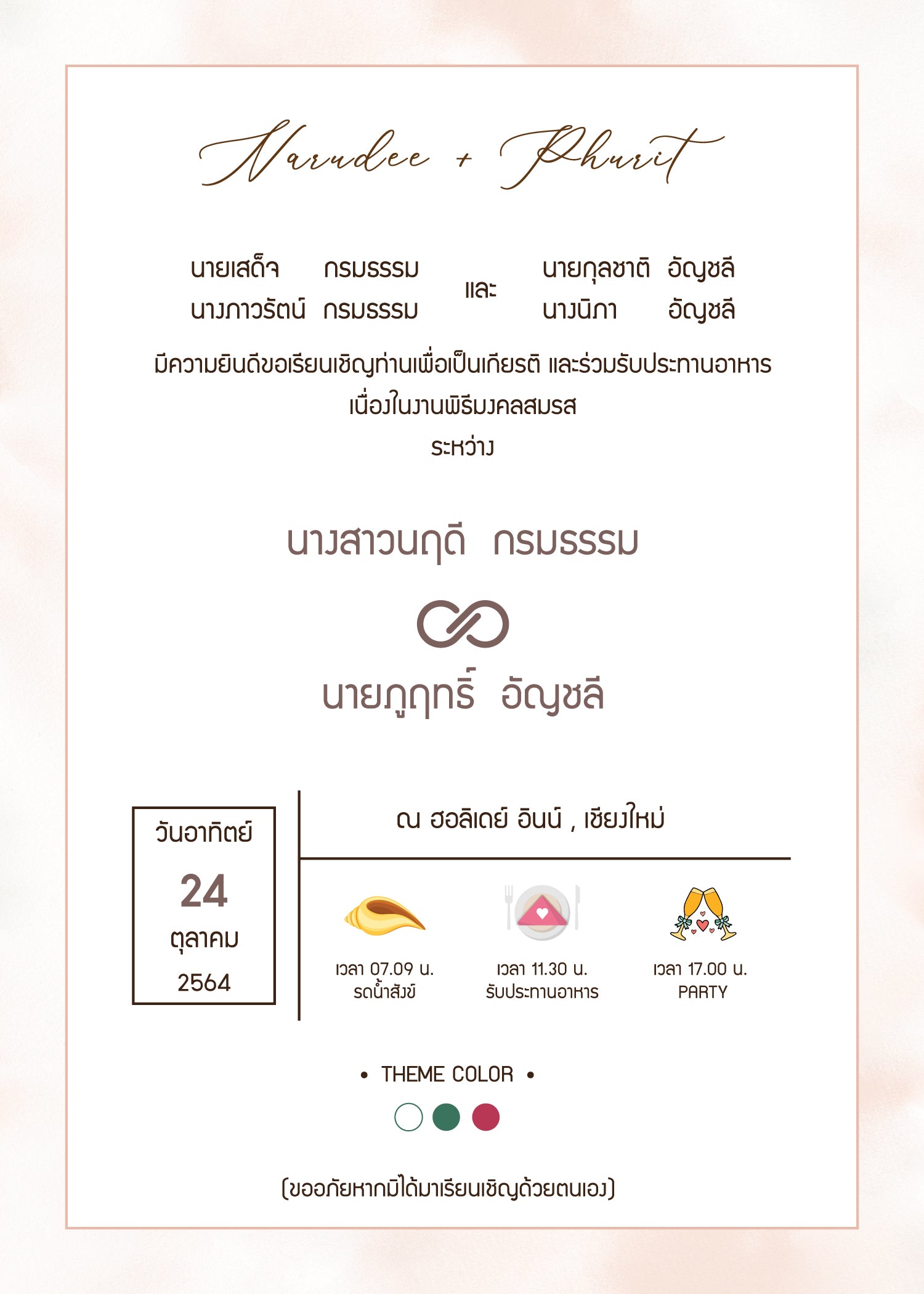 Narudee + Phurit

นายเสด็จ กรมธรรม
นางภาวรัตน์ กรมธรรม

และ

นายกุลชาติ อัญชลี
นางนิภา อัญชลี

มีความยินดีขอเรียนเชิญท่านเพื่อเป็นเกียรติ และร่วมรับประทานอาหาร
เนื่องในงานพิธีมงคลสมรส
ระหว่าง

นางสาวนฤดี กรมธรรม

นายภูฤทธิ์ อัญชลี

วันอาทิตย์
24
ตุลาคม
2564

ณ ฮอลิเดย์ อินน์ , เชียงใหม่

เวลา 07.09 น.
รดน้ำสังข์

เวลา 11.30 น.
รับประทานอาหาร

เวลา 17.00 น.
PARTY

• THEME COLOR •

(ขออภัยหากมิได้มาเรียนเชิญด้วยตนเอง)